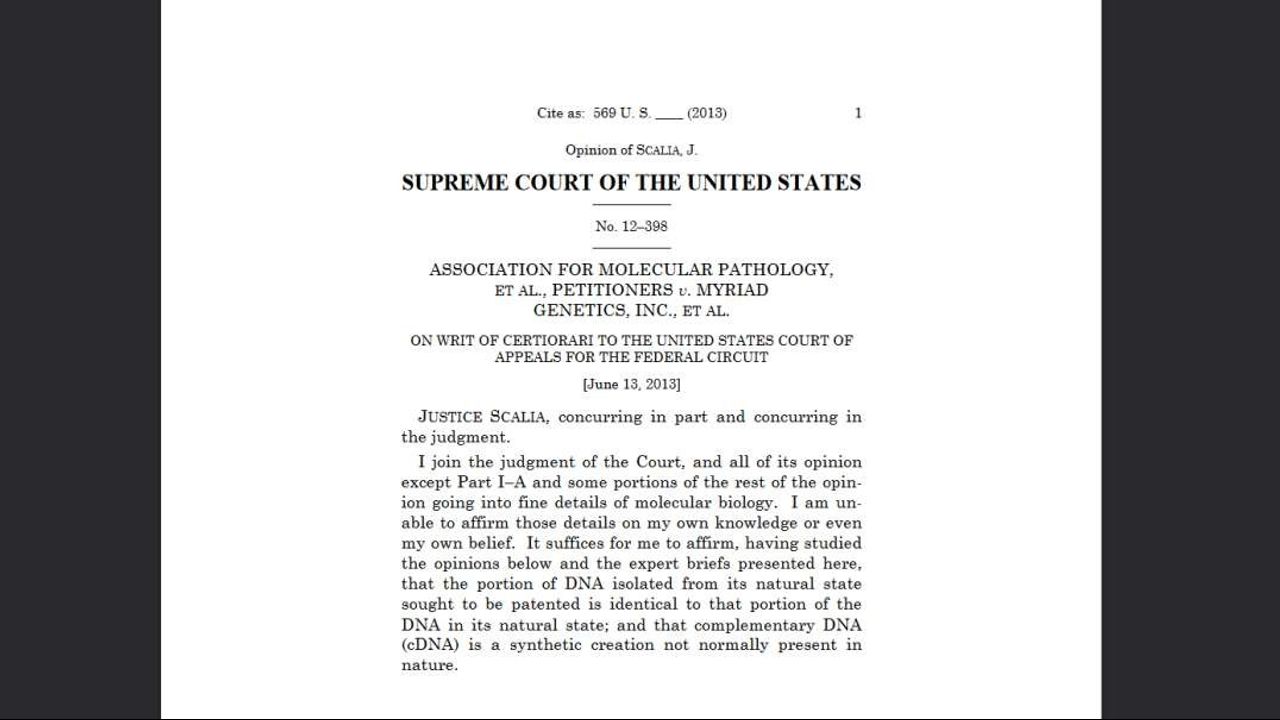 Cite as: 569 U. S. ____ (2013) 1

Opinion of SCALIA, J.

SUPREME COURT OF THE UNITED STATES

No. 12–398

ASSOCIATION FOR MOLECULAR PATHOLOGY, ET AL., PETITIONERS v. MYRIAD GENETICS, INC., ET AL.

ON WRIT OF CERTIORARI TO THE UNITED STATES COURT OF APPEALS FOR THE FEDERAL CIRCUIT

[June 13, 2013]

JUSTICE SCALIA, concurring in part and concurring in the judgment.

I join the judgment of the Court, and all of its opinion except Part I–A and some portions of the rest of the opinion going into fine details of molecular biology. I am unable to affirm those details on my own knowledge or even my own belief. It suffices for me to affirm, having studied the opinions below and the expert briefs presented here, that the portion of DNA isolated from its natural state sought to be patented is identical to that portion of the DNA in its natural state; and that complementary DNA (cDNA) is a synthetic creation not normally present in nature.